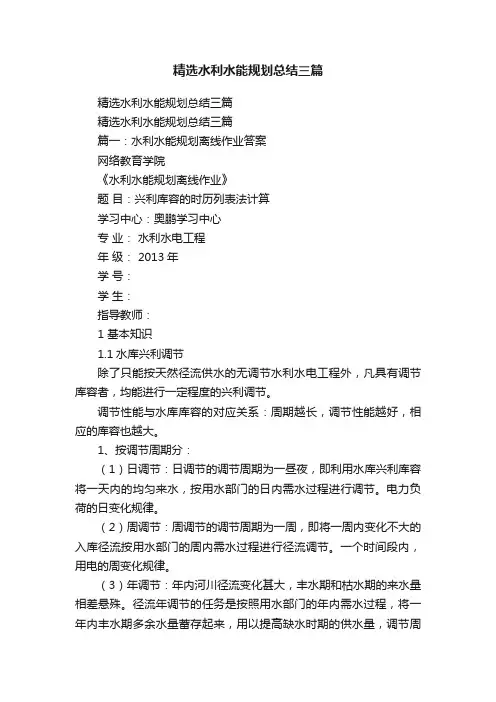 精选水利水能规划总结三篇

精选水利水能规划总结三篇

精选水利水能规划总结三篇

篇一：水利水能规划离线作业答案

网络教育学院

《水利水能规划离线作业》

题 目：兴利库容的时历列表法计算

学习中心：奥鹏学习中心

专 业： 水利水电工程

年 级： 2013 年

学 号：

学 生：

指导教师：

1 基本知识

1.1 水库兴利调节

除了只能按天然径流供水的无调节水利水电工程外，凡具有调节库容者，均能进行一定程度的兴利调节。

调节性能与水库库容的对应关系：周期越长，调节性能越好，相应的库容也越大。

1、按调节周期分：

（1）日调节：日调节的调节周期为一昼夜，即利用水库兴利库容将一天内的均匀来水，按用水部门的日内需水过程进行调节。电力负荷的日变化规律。

（2）周调节：周调节的调节周期为一周，即将一周内变化不大的入库径流按用水部门的周内需水过程进行径流调节。一个时间段内，用电的周变化规律。

（3）年调节：年内河川径流变化甚大，丰水期和枯水期的来水量相差悬殊。径流年调节的任务是按照用水部门的年内需水过程，将一年内丰水期多余水量蓄存起来，用以提高缺水时期的供水量，调节周